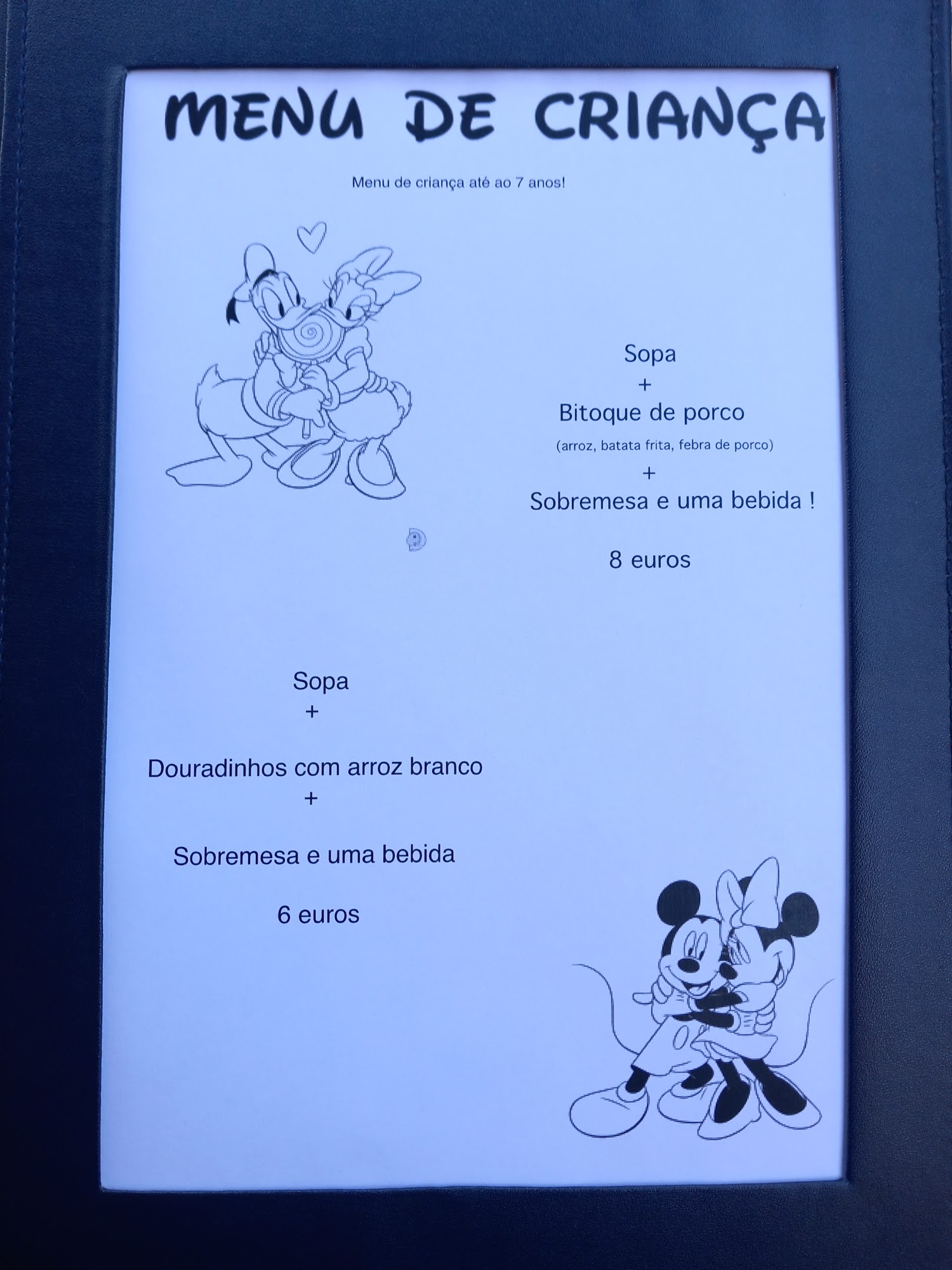 MENU DE CRIANÇA

Menu de criança até ao 7 anos!

Sopa
+
Bitoque de porco
(arroz, batata frita, febra de porco)
+
Sobremesa e uma bebida !

8 euros

Sopa
+

Douradinhos com arroz branco
+

Sobremesa e uma bebida

6 euros